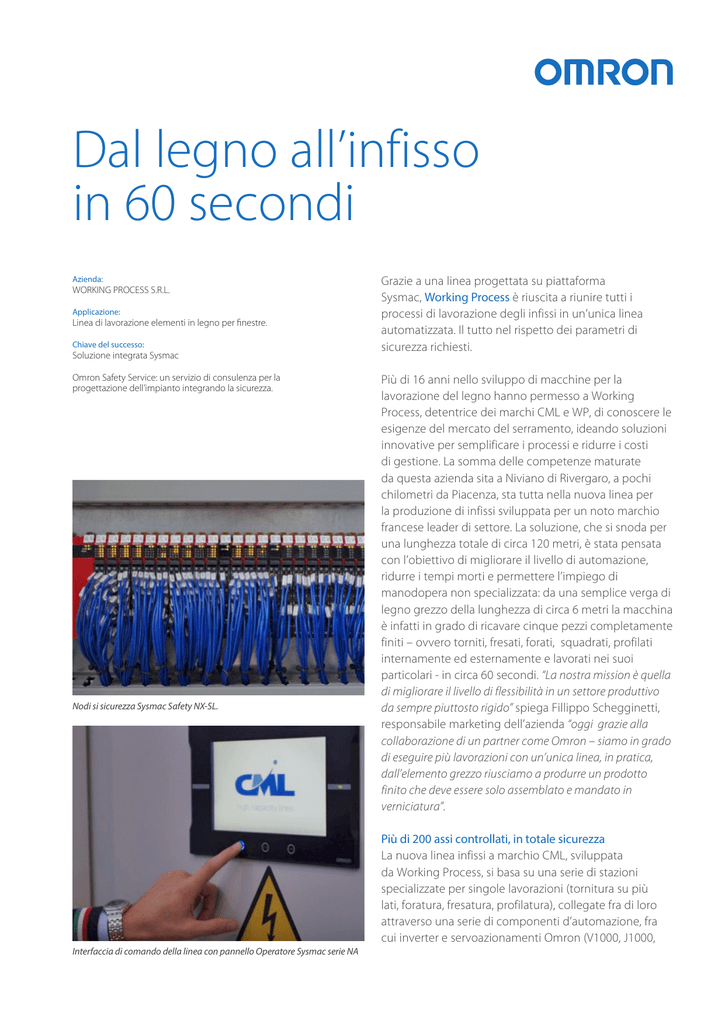 OMRON

Dal legno all'infisso in 60 secondi

Azienda:
WORKING PROCESS S.R.L.

Applicazione:
Linea di lavorazione elementi in legno per finestre.

Chiave del successo:
Soluzione integrata Sysmac

Omron Safety Service: un servizio di consulenza per la progettazione dell'impianto integrando la sicurezza.

Nodi si sicurezza Sysmac Safety NX-SL.

CML

Interfaccia di comando della linea con pannello Operatore Sysmac serie NA

Grazie a una linea progettata su piattaforma Sysmac, Working Process è riuscita a riunire tutti i processi di lavorazione degli infissi in un'unica linea automatizzata. Il tutto nel rispetto dei parametri di sicurezza richiesti.

Più di 16 anni nello sviluppo di macchine per la lavorazione del legno hanno permesso a Working Process, detentrice dei marchi CML e WP, di conoscere le esigenze del mercato del serramento, ideando soluzioni innovative per semplificare i processi e ridurre i costi di gestione. La somma delle competenze maturate da questa azienda sita a Niviano di Rivergaro, a pochi chilometri da Piacenza, sta tutta nella nuova linea per la produzione di infissi sviluppata per un noto marchio francese leader di settore. La soluzione, che si snoda per una lunghezza totale di circa 120 metri, è stata pensata con l'obiettivo di migliorare il livello di automazione, ridurre i tempi morti e permettere l'impiego di manodopera non specializzata: da una semplice verga di legno grezzo della lunghezza di circa 6 metri la macchina è infatti in grado di ricavare cinque pezzi completamente finiti – ovvero torniti, fresati, forati, squadrati, profilati internamente ed esternamente e lavorati nei suoi particolari - in circa 60 secondi. "La nostra mission è quella di migliorare il livello di flessibilità in un settore produttivo da sempre piuttosto rigido" spiega Fillippo Schegginetti, responsabile marketing dell'azienda "oggi grazie alla collaborazione di un partner come Omron – siamo in grado di eseguire più lavorazioni con un'unica linea, in pratica, dall'elemento grezzo riusciamo a produrre un prodotto finito che deve essere solo assemblato e mandato in verniciatura".

Più di 200 assi controllati, in totale sicurezza
La nuova linea infissi a marchio CML, sviluppata da Working Process, si basa su una serie di stazioni specializzate per singole lavorazioni (tornitura su più lati, foratura, fresatura, profilatura), collegate fra di loro attraverso una serie di componenti d'automazione, fra cui inverter e servoazionamenti Omron (V1000, J1000,